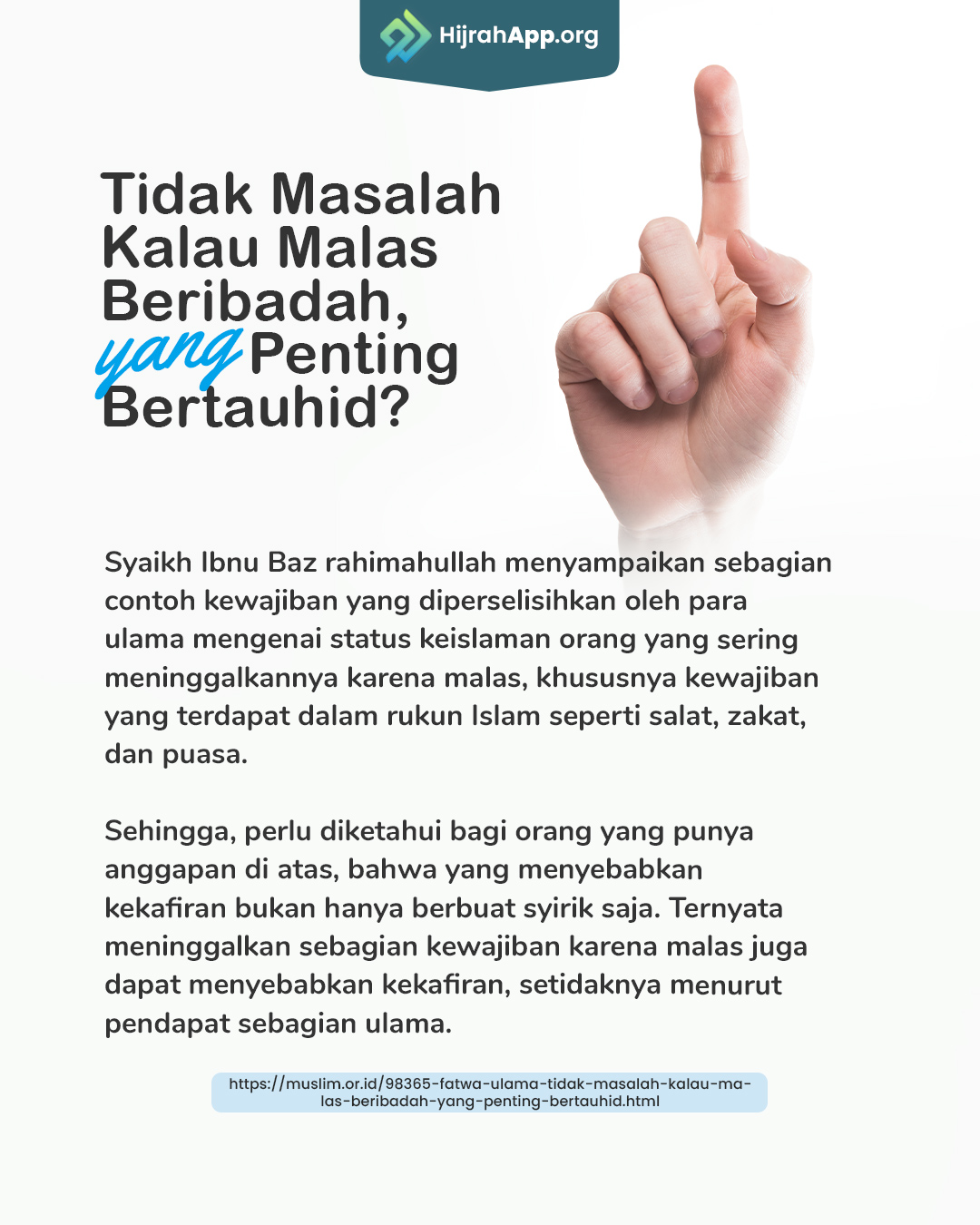 HijrahApp.org

Tidak Masalah Kalau Malas Beribadah, yang Penting Bertauhid?

Syaikh Ibnu Baz rahimahullah menyampaikan sebagian contoh kewajiban yang diperselisihkan oleh para ulama mengenai status keislaman orang yang sering meninggalkannya karena malas, khususnya kewajiban yang terdapat dalam rukun Islam seperti salat, zakat, dan puasa.

Sehingga, perlu diketahui bagi orang yang punya anggapan di atas, bahwa yang menyebabkan kekafiran bukan hanya berbuat syirik saja. Ternyata meninggalkan sebagian kewajiban karena malas juga dapat menyebabkan kekafiran, setidaknya menurut pendapat sebagian ulama.

https://muslim.or.id/98365-fatwa-ulama-tidak-masalah-kalau-malas-beribadah-yang-penting-bertauhid.html